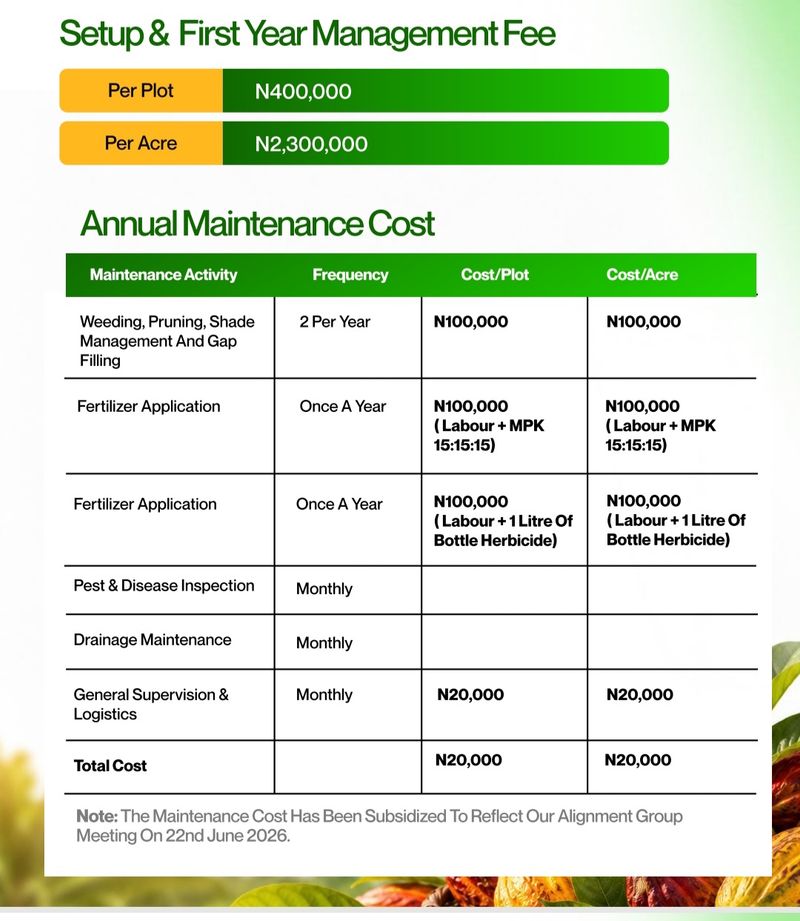 Setup & First Year Management Fee

Per Plot N400,000

Per Acre N2,300,000

Annual Maintenance Cost

| Maintenance Activity | Frequency | Cost/Plot | Cost/Acre |
|---|---|---|---|
| Weeding, Pruning, Shade Management And Gap Filling | 2 Per Year | N100,000 | N100,000 |
| Fertilizer Application | Once A Year | N100,000 ( Labour + MPK 15:15:15) | N100,000 ( Labour + MPK 15:15:15) |
| Fertilizer Application | Once A Year | N100,000 ( Labour + 1 Litre Of Bottle Herbicide) | N100,000 ( Labour + 1 Litre Of Bottle Herbicide) |
| Pest & Disease Inspection | Monthly | | |
| Drainage Maintenance | Monthly | | |
| General Supervision & Logistics | Monthly | N20,000 | N20,000 |
| Total Cost | | N20,000 | N20,000 |

Note: The Maintenance Cost Has Been Subsidized To Reflect Our Alignment Group Meeting On 22nd June 2026.